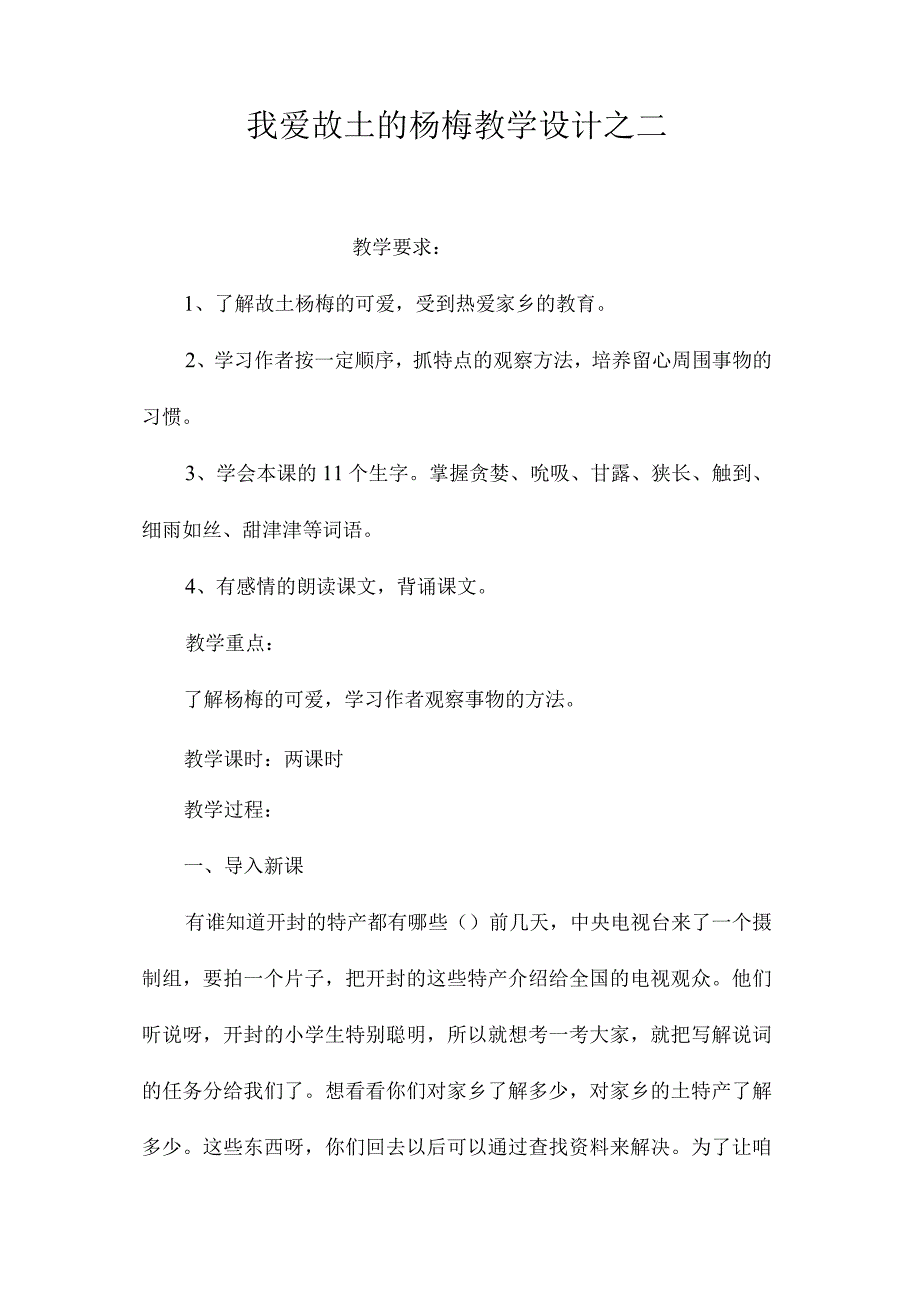 我爱故土的杨梅教学设计之二

教学要求：

1、了解故土杨梅的可爱，受到热爱家乡的教育。

2、学习作者按一定顺序，抓特点的观察方法，培养留心周围事物的习惯。

3、学会本课的11个生字。掌握贪婪、吮吸、甘露、狭长、触到、细雨如丝、甜津津等词语。

4、有感情的朗读课文，背诵课文。

教学重点：

了解杨梅的可爱，学习作者观察事物的方法。

教学课时：两课时

教学过程：

一、导入新课

有谁知道开封的特产都有哪些（）前几天，中央电视台来了一个摄制组，要拍一个片子，把开封的这些特产介绍给全国的电视观众。他们听说呀，开封的小学生特别聪明，所以就想考一考大家，就把写解说词的任务分给我们了。想看看你们对家乡了解多少，对家乡的土特产了解多少。这些东西呀，你们回去以后可以通过查找资料来解决。为了让咱